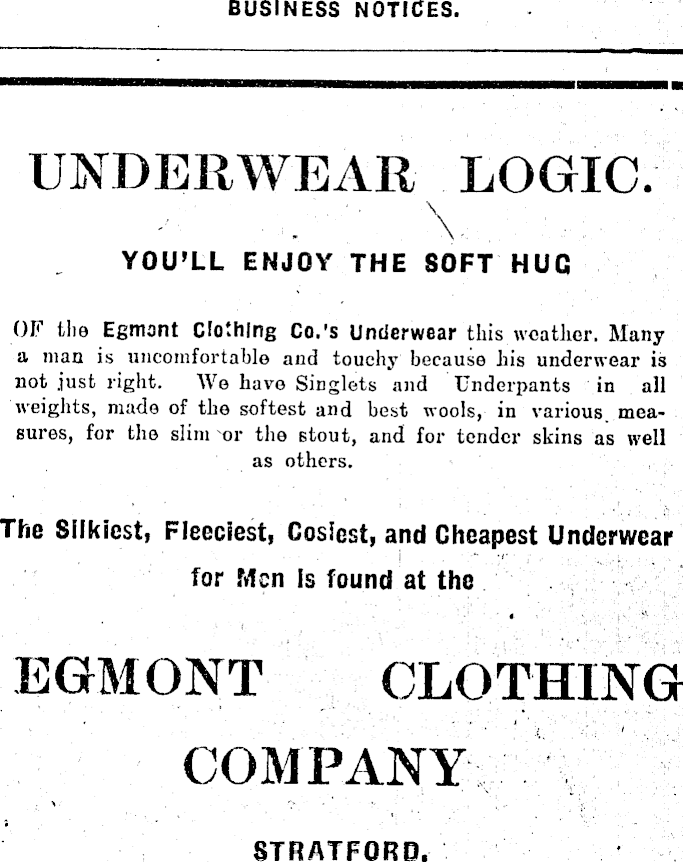 BUSINESS NOTICES.

UNDERWEAR LOGIC.

YOU'LL ENJOY THE SOFT HUG

OF the Egmont Clothing Co.'s Underwear this weather. Many a man is uncomfortable and touchy because his underwear is not just right. We have Singlets and Underpants in all weights, made of the softest and best wools, in various measures, for the slim or the stout, and for tender skins as well as others.

The Silkiest, Fleeciest, Cosiest, and Cheapest Underwear for Men is found at the

EGMONT CLOTHING COMPANY

STRATFORD.